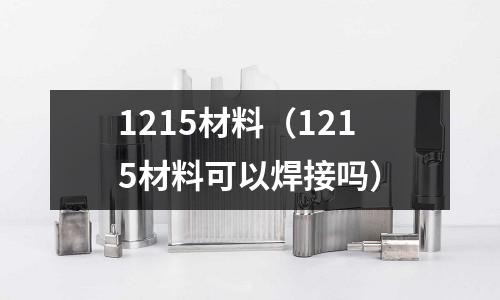 1215材料（1215材料可以焊接吗）